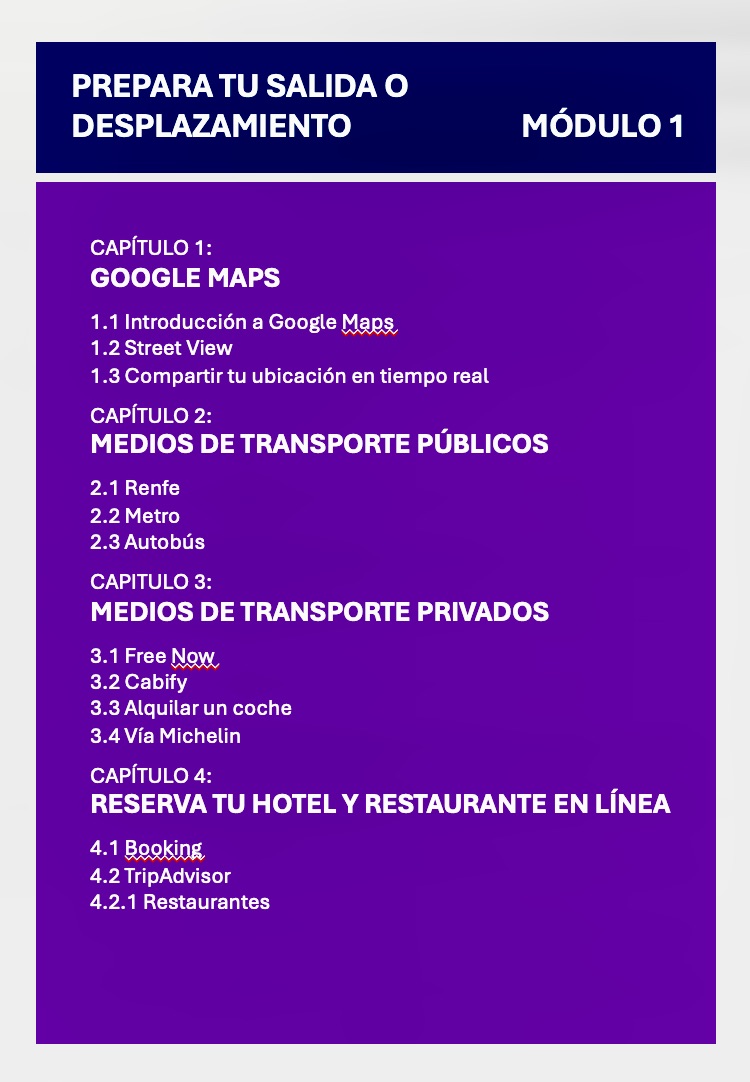 PREPARA TU SALIDA O DESPLAZAMIENTO

MÓDULO 1

CAPÍTULO 1:
GOOGLE MAPS

1.1 Introducción a Google Maps
1.2 Street View
1.3 Compartir tu ubicación en tiempo real

CAPÍTULO 2:
MEDIOS DE TRANSPORTE PÚBLICOS

2.1 Renfe
2.2 Metro
2.3 Autobús

CAPITULO 3:
MEDIOS DE TRANSPORTE PRIVADOS

3.1 Free Now
3.2 Cabify
3.3 Alquilar un coche
3.4 Vía Michelin

CAPÍTULO 4:
RESERVA TU HOTEL Y RESTAURANTE EN LÍNEA

4.1 Booking
4.2 TripAdvisor
4.2.1 Restaurantes